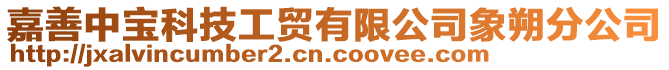 嘉善中宝科技工贸有限公司象朔分公司
http://jxalvincumber2.cn.coovee.com